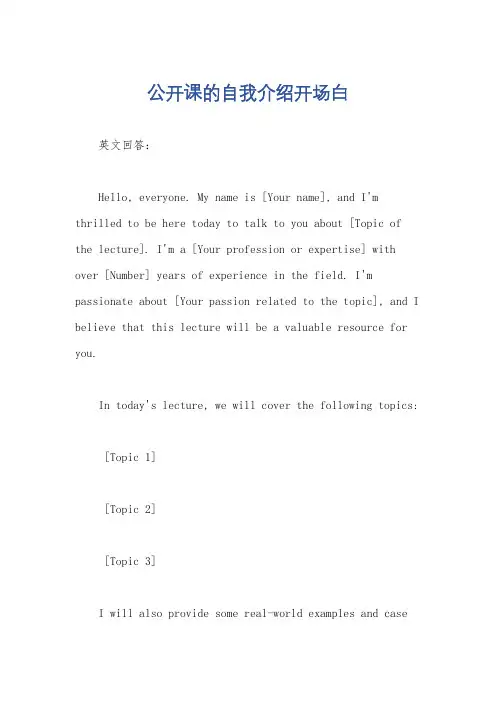 公开课的自我介绍开场白

英文回答：

Hello, everyone. My name is [Your name], and I'm thrilled to be here today to talk to you about [Topic of the lecture]. I'm a [Your profession or expertise] with over [Number] years of experience in the field. I'm passionate about [Your passion related to the topic], and I believe that this lecture will be a valuable resource for you.

In today's lecture, we will cover the following topics:

[Topic 1]

[Topic 2]

[Topic 3]

I will also provide some real-world examples and case